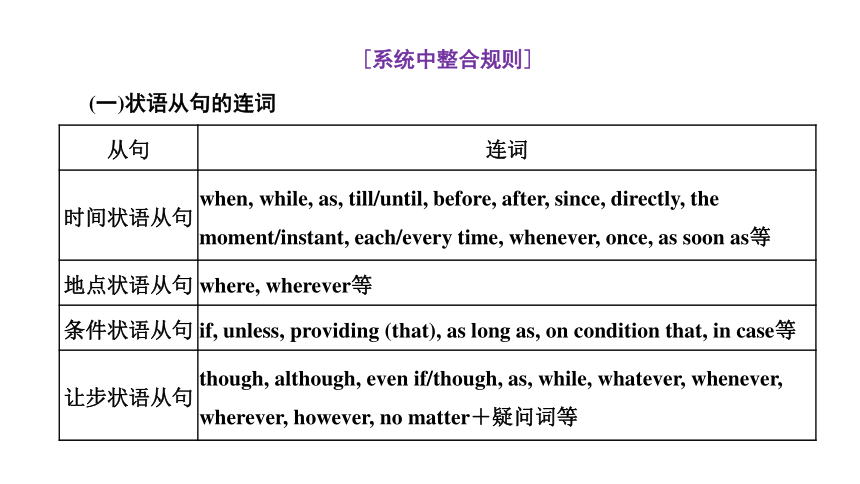 ［系统中整合规则］

(一)状语从句的连词

| 从句 | 连词 |
|---|---|
| 时间状语从句 | when, while, as, till/until, before, after, since, directly, the moment/instant, each/every time, whenever, once, as soon as等 |
| 地点状语从句 | where, wherever等 |
| 条件状语从句 | if, unless, providing (that), as long as, on condition that, in case等 |
| 让步状语从句 | though, although, even if/though, as, while, whatever, whenever, wherever, however, no matter＋疑问词等 |